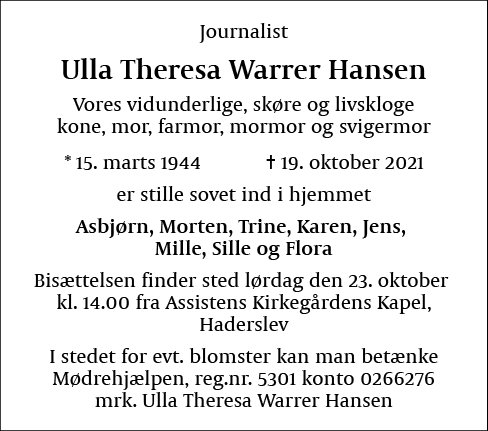 Journalist

Ulla Theresa Warrer Hansen

Vores vidunderlige, skøre og livskloge kone, mor, farmor, mormor og svigermor

* 15. marts 1944 † 19. oktober 2021

er stille sovet ind i hjemmet

Asbjørn, Morten, Trine, Karen, Jens, Mille, Sille og Flora

Bisættelsen finder sted lørdag den 23. oktober kl. 14.00 fra Assistens Kirkegårdens Kapel, Haderslev

I stedet for evt. blomster kan man betænke Mødrehjælpen, reg.nr. 5301 konto 0266276 mrk. Ulla Theresa Warrer Hansen